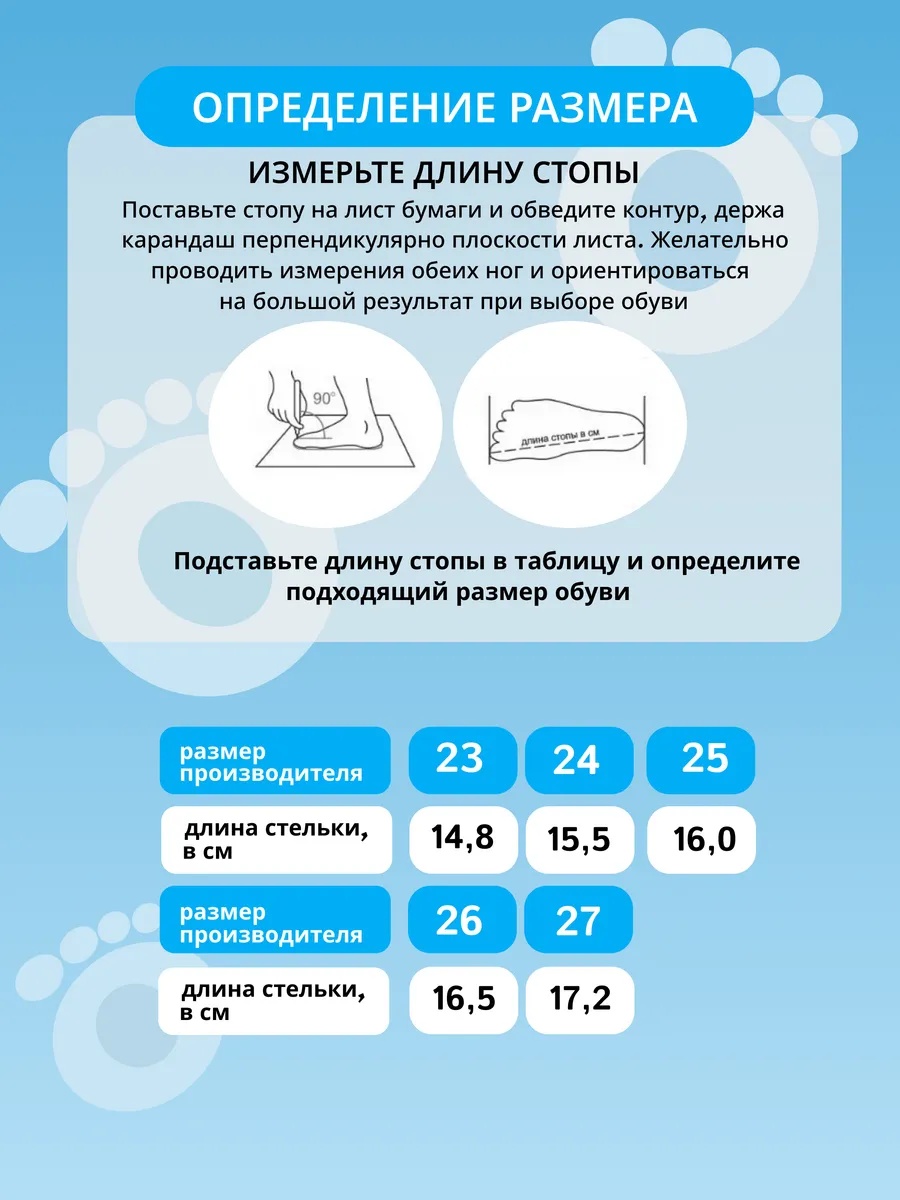 ОПРЕДЕЛЕНИЕ РАЗМЕРА

ИЗМЕРЬТЕ ДЛИНУ СТОПЫ

Поставьте стопу на лист бумаги и обведите контур, держа карандаш перпендикулярно плоскости листа. Желательно проводить измерения обеих ног и ориентироваться на большой результат при выборе обуви

90°

длина стопы в см

Подставьте длину стопы в таблицу и определите подходящий размер обуви

| размер производителя | 23 | 24 | 25 |
|---|---|---|---|
| длина стельки, в см | 14,8 | 15,5 | 16,0 |

| размер производителя | 26 | 27 |
|---|---|---|
| длина стельки, в см | 16,5 | 17,2 |